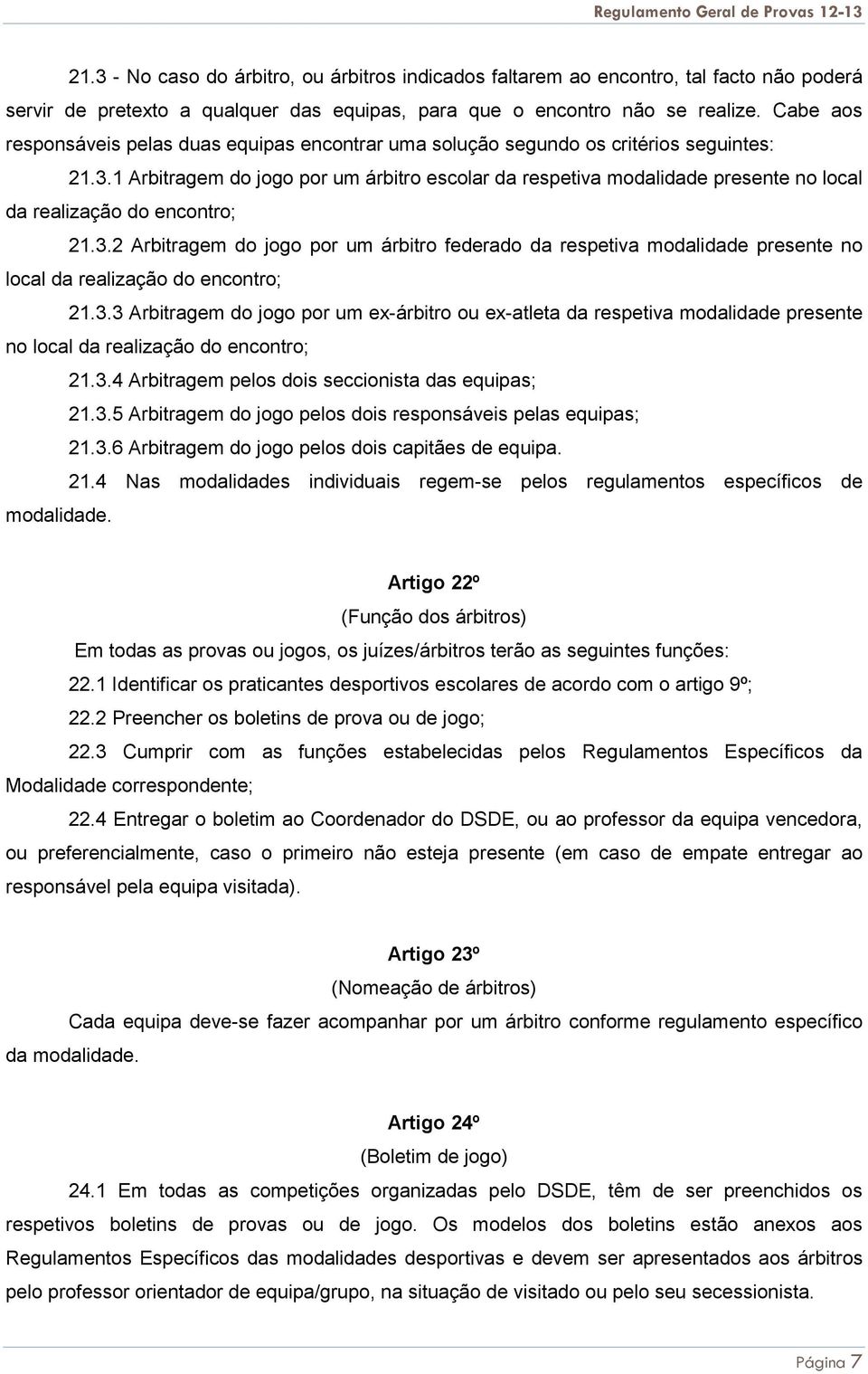 Regulamento Geral de Provas 12-13

21.3 - No caso do árbitro, ou árbitros indicados faltarem ao encontro, tal facto não poderá servir de pretexto a qualquer das equipas, para que o encontro não se realize. Cabe aos responsáveis pelas duas equipas encontrar uma solução segundo os critérios seguintes: 21.3.1 Arbitragem do jogo por um árbitro escolar da respetiva modalidade presente no local da realização do encontro;

21.3.2 Arbitragem do jogo por um árbitro federado da respetiva modalidade presente no local da realização do encontro;

21.3.3 Arbitragem do jogo por um ex-árbitro ou ex-atleta da respetiva modalidade presente no local da realização do encontro;

21.3.4 Arbitragem pelos dois seccionista das equipas;

21.3.5 Arbitragem do jogo pelos dois responsáveis pelas equipas;

21.3.6 Arbitragem do jogo pelos dois capitães de equipa.

21.4 Nas modalidades individuais regem-se pelos regulamentos específicos de modalidade.

Artigo 22º

(Função dos árbitros)

Em todas as provas ou jogos, os juízes/árbitros terão as seguintes funções:

22.1 Identificar os praticantes desportivos escolares de acordo com o artigo 9º;

22.2 Preencher os boletins de prova ou de jogo;

22.3 Cumprir com as funções estabelecidas pelos Regulamentos Específicos da Modalidade correspondente;

22.4 Entregar o boletim ao Coordenador do DSDE, ou ao professor da equipa vencedora, ou preferencialmente, caso o primeiro não esteja presente (em caso de empate entregar ao responsável pela equipa visitada).

Artigo 23º

(Nomeação de árbitros)

Cada equipa deve-se fazer acompanhar por um árbitro conforme regulamento específico da modalidade.

Artigo 24º

(Boletim de jogo)

24.1 Em todas as competições organizadas pelo DSDE, têm de ser preenchidos os respetivos boletins de provas ou de jogo. Os modelos dos boletins estão anexos aos Regulamentos Específicos das modalidades desportivas e devem ser apresentados aos árbitros pelo professor orientador de equipa/grupo, na situação de visitado ou pelo seu secessionista.

Página 7